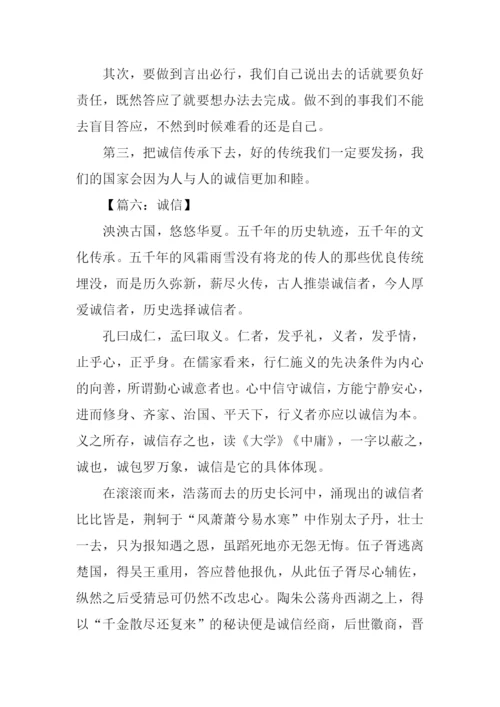 其次，要做到言出必行，我们自己说出去的话就要负好责任，既然答应了就要想办法去完成。做不到的事我们不能去盲目答应，不然到时候难看的还是自己。

第三，把诚信传承下去，好的传统我们一定要发扬，我们的国家会因为人与人的诚信更加和睦。

【篇六：诚信】

泱泱古国，悠悠华夏。五千年的历史轨迹，五千年的文化传承。五千年的风霜雨雪没有将龙的传人的那些优良传统埋没，而是历久弥新，薪尽火传，古人推崇诚信者，今人厚爱诚信者，历史选择诚信者。

孔曰成仁，孟曰取义。仁者，发乎礼，义者，发乎情，止乎心，正乎身。在儒家看来，行仁施义的先决条件为内心的向善，所谓勤心诚意者也。心中信守诚信，方能宁静安心，进而修身、齐家、治国、平天下，行义者亦应以诚信为本。义之所存，诚信存之也，读《大学》《中庸》，一字以蔽之，诚也，诚包罗万象，诚信是它的具体体现。

在滚滚而来，浩荡而去的历史长河中，涌现出的诚信者比比皆是，荆轲于“风萧萧兮易水寒”中作别太子丹，壮士一去，只为报知遇之恩，虽蹈死地亦无怨无悔。伍子胥逃离楚国，得吴王重用，答应替他报仇，从此伍子胥尽心辅佐，纵然之后受猜忌可仍然不改忠心。陶朱公荡舟西湖之上，得以“千金散尽还复来”的秘诀便是诚信经商，后世徽商，晋